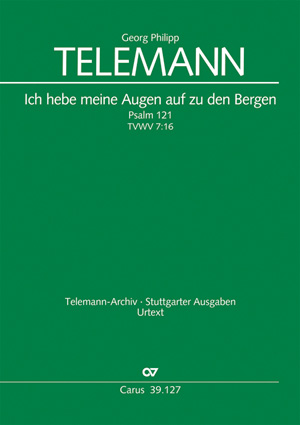 Georg Philipp
TELEMANN

Ich hebe meine Augen auf zu den Bergen
Psalm 121
TVWV 7:16

Telemann-Archiv · Stuttgarter Ausgaben
Urtext

CV

Carus 39.127